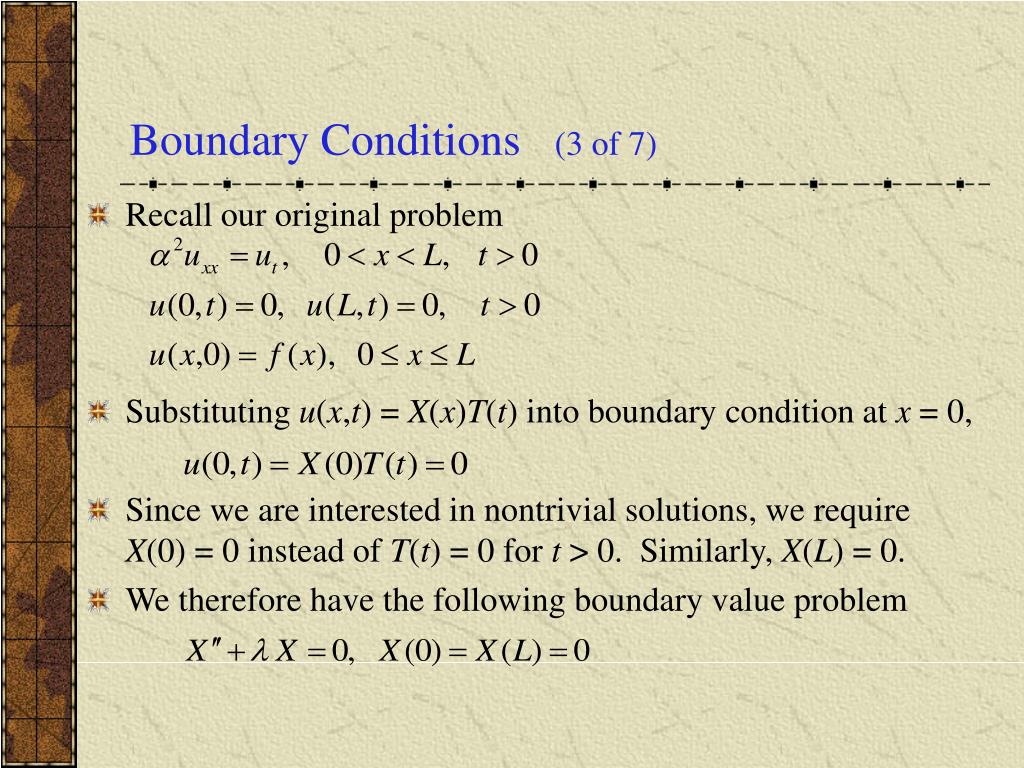 Boundary Conditions (3 of 7)

Recall our original problem

$\alpha^2 u_{xx} = u_t, \quad 0 < x < L, \quad t > 0$

$u(0,t) = 0, \quad u(L,t) = 0, \quad t > 0$

$u(x,0) = f(x), \quad 0 \le x \le L$

Substituting $u(x,t) = X(x)T(t)$ into boundary condition at $x = 0$,

$u(0,t) = X(0)T(t) = 0$

Since we are interested in nontrivial solutions, we require $X(0) = 0$ instead of $T(t) = 0$ for $t > 0$. Similarly, $X(L) = 0$.

We therefore have the following boundary value problem

$X'' + \lambda X = 0, \quad X(0) = X(L) = 0$